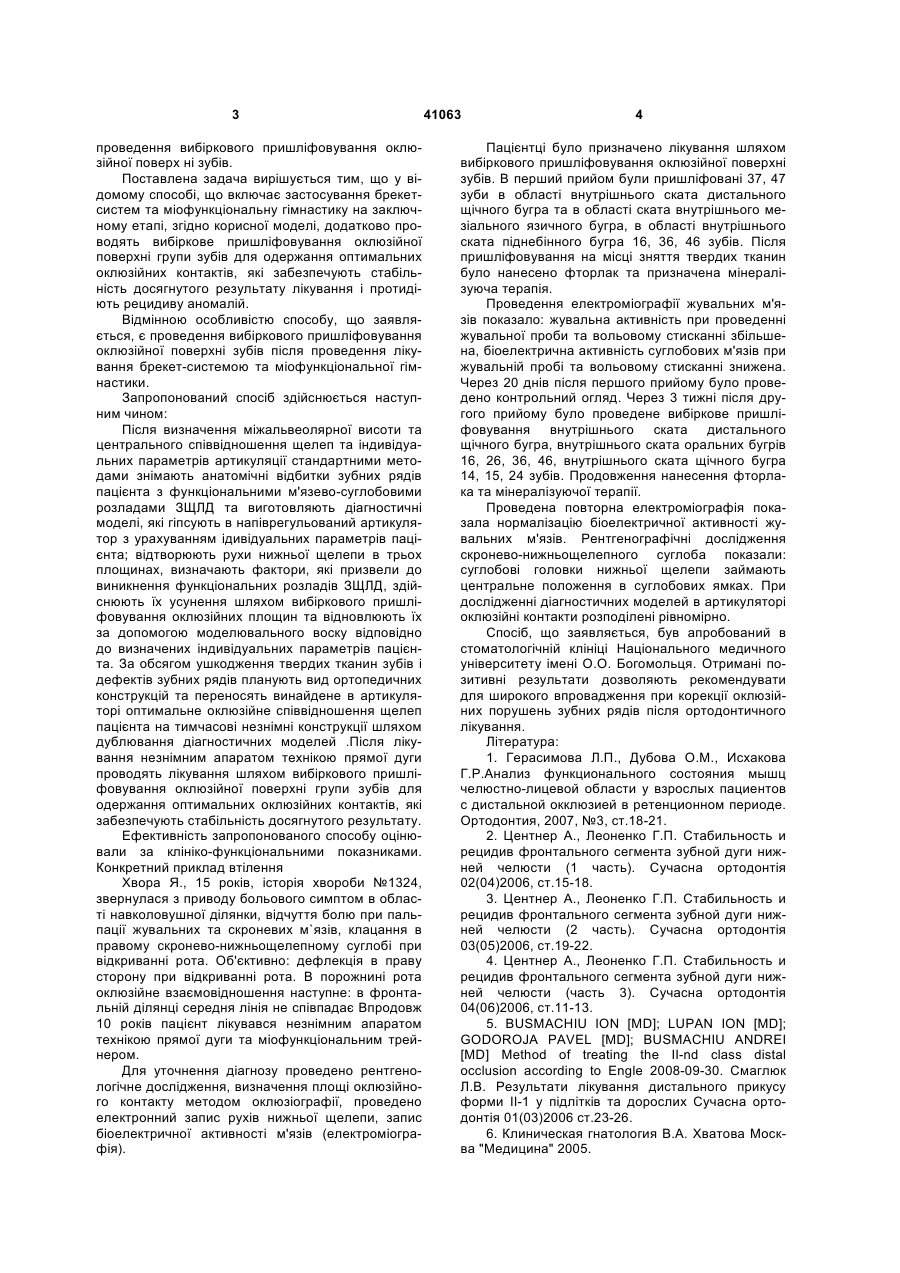 3 41063 4

проведення вибіркового пришліфовування оклюзійної поверх ні зубів.

Поставлена задача вирішується тим, що у відомому способі, що включає застосування брекет-систем та міофункціональну гімнастику на заключному етапі, згідно корисної моделі, додатково проводять вибіркове пришліфовування оклюзійної поверхні групи зубів для одержання оптимальних оклюзійних контактів, які забезпечують стабільність досягнутого результату лікування і протидіють рецидиву аномалій.

Відмінною особливістю способу, що заявляється, є проведення вибіркового пришліфовування оклюзійної поверхні зубів після проведення лікування брекет-системою та міофункціональної гімнастики.

Запропонований спосіб здійснюється наступним чином:

Після визначення міжальвеолярної висоти та центрального співвідношення щелеп та індивідуальних параметрів артикуляції стандартними методами знімають анатомічні відбитки зубних рядів пацієнта з функціональними м'язево-суглобовими розладами ЗЩЛД та виготовляють діагностичні моделі, які гіпсують в напіврегульований артикулятор з урахуванням ідивідуальних параметрів пацієнта; відтворюють рухи нижньої щелепи в трьох площинах, визначають фактори, які призвели до виникнення функціональних розладів ЗЩЛД, здійснюють їх усунення шляхом вибіркового пришліфовування оклюзійних площин та відновлюють їх за допомогою моделювального воску відповідно до визначених індивідуальних параметрів пацієнта. За обсягом ушкодження твердих тканин зубів і дефектів зубних рядів планують вид ортопедичних конструкцій та переносять винайдене в артикуляторі оптимальне оклюзійне співвідношення щелеп пацієнта на тимчасові незнімні конструкції шляхом дублювання діагностичних моделей .Після лікування незнімним апаратом технікою прямої дуги проводять лікування шляхом вибіркового пришліфовування оклюзійної поверхні групи зубів для одержання оптимальних оклюзійних контактів, які забезпечують стабільність досягнутого результату.

Ефективність запропонованого способу оцінювали за клініко-функціональними показниками. Конкретний приклад втілення

Хвора Я., 15 років, історія хвороби №1324, звернулася з приводу больового симптом в області навколовушної ділянки, відчуття болю при пальпації жувальних та скроневих м`язів, клацання в правому скронево-нижньощелепному суглобі при відкриванні рота. Об'єктивно: дефлекція в праву сторону при відкриванні рота. В порожнині рота оклюзійне взаємовідношення наступне: в фронтальній ділянці середня лінія не співпадає Впродовж 10 років пацієнт лікувався незнімним апаратом технікою прямої дуги та міофункціональним трейнером.

Для уточнення діагнозу проведено рентгенологічне дослідження, визначення площі оклюзійного контакту методом оклюзіографії, проведено електронний запис рухів нижньої щелепи, запис біоелектричної активності м'язів (електроміографія).

Пацієнтці було призначено лікування шляхом вибіркового пришліфовування оклюзійної поверхні зубів. В перший прийом були пришліфовані 37, 47 зуби в області внутрішнього ската дистального щічного бугра та в області ската внутрішнього мезіального язичного бугра, в області внутрішнього ската піднебінного бугра 16, 36, 46 зубів. Після пришліфовування на місці зняття твердих тканин було нанесено фторлак та призначена мінералізуюча терапія.

Проведення електроміографії жувальних м'язів показало: жувальна активність при проведенні жувальної проби та вольовому стисканні збільшена, біоелектрична активність суглобових м'язів при жувальній пробі та вольовому стисканні знижена. Через 20 днів після першого прийому було проведено контрольний огляд. Через 3 тижні після другого прийому було проведене вибіркове пришліфовування внутрішнього ската дистального щічного бугра, внутрішнього ската оральних бугрів 16, 26, 36, 46, внутрішнього ската щічного бугра 14, 15, 24 зубів. Продовження нанесення фторлака та мінералізуючої терапії.

Проведена повторна електроміографія показала нормалізацію біоелектричної активності жувальних м'язів. Рентгенографічні дослідження скронево-нижньощелепного суглоба показали: суглобові головки нижньої щелепи займають центральне положення в суглобових ямках. При дослідженні діагностичних моделей в артикуляторі оклюзійні контакти розподілені рівномірно.

Спосіб, що заявляється, був апробований в стоматологічній клініці Національного медичного університету імені О.О. Богомольця. Отримані позитивні результати дозволяють рекомендувати для широкого впровадження при корекції оклюзійних порушень зубних рядів після ортодонтичного лікування.

Література:

1. Герасимова Л.П., Дубова О.М., Исхакова Г.Р.Анализ функционального состояния мышц челюстно-лицевой области у взрослых пациентов с дистальной окклюзией в ретенционном периоде. Ортодонтия, 2007, №3, ст.18-21.

2. Центнер А., Леоненко Г.П. Стабильность и рецидив фронтального сегмента зубной дуги нижней челюсти (1 часть). Сучасна ортодонтія 02(04)2006, ст.15-18.

3. Центнер А., Леоненко Г.П. Стабильность и рецидив фронтального сегмента зубной дуги нижней челюсти (2 часть). Сучасна ортодонтія 03(05)2006, ст.19-22.

4. Центнер А., Леоненко Г.П. Стабильность и рецидив фронтального сегмента зубной дуги нижней челюсти (часть 3). Сучасна ортодонтія 04(06)2006, ст.11-13.

5. BUSMACHIU ION [MD]; LUPAN ION [MD]; GODOROJA PAVEL [MD]; BUSMACHIU ANDREI [MD] Method of treating the II-nd class distal occlusion according to Engle 2008-09-30. Смаглюк Л.В. Результати лікування дистального прикусу форми II-1 у підлітків та дорослих Сучасна ортодонтія 01(03)2006 ст.23-26.

6. Клиническая гнатология В.А. Хватова Москва "Медицина" 2005.